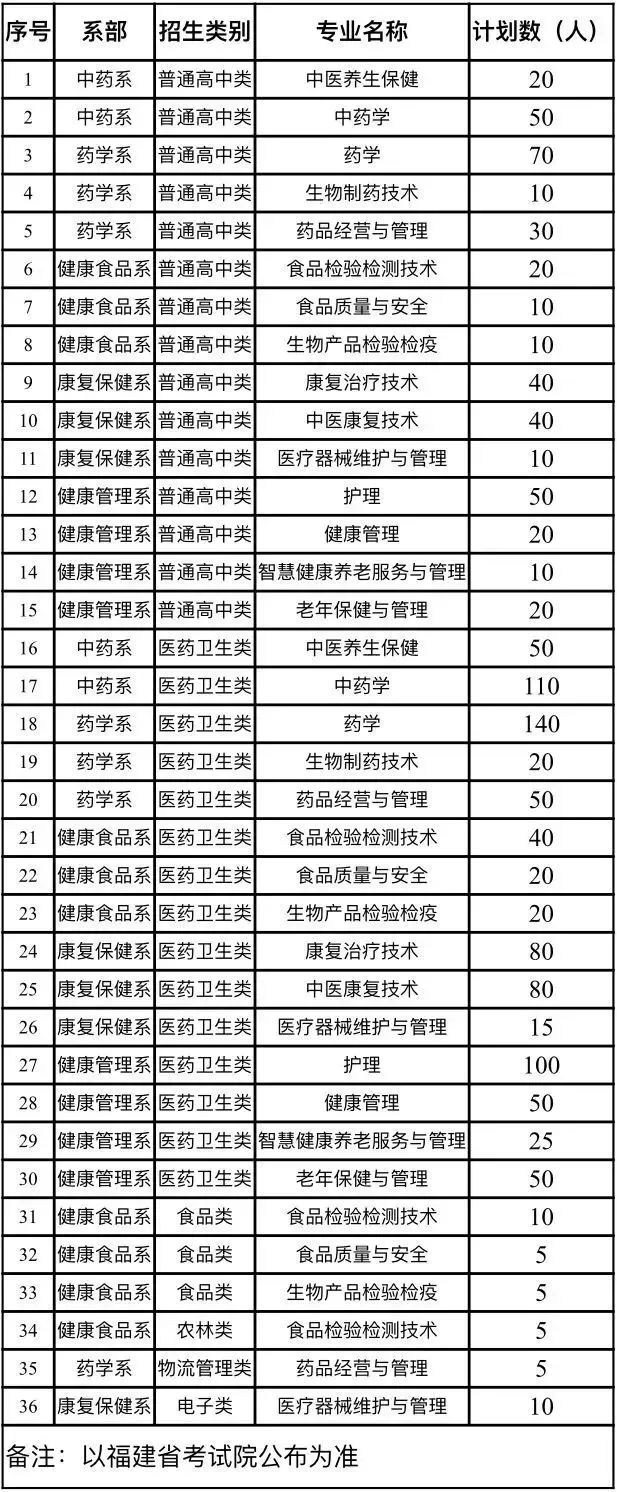 | 序号 | 系部 | 招生类别 | 专业名称 | 计划数（人） |
|---|---|---|---|---|
| 1 | 中药系 | 普通高中类 | 中医养生保健 | 20 |
| 2 | 中药系 | 普通高中类 | 中药学 | 50 |
| 3 | 药学系 | 普通高中类 | 药学 | 70 |
| 4 | 药学系 | 普通高中类 | 生物制药技术 | 10 |
| 5 | 药学系 | 普通高中类 | 药品经营与管理 | 30 |
| 6 | 健康食品系 | 普通高中类 | 食品检验检测技术 | 20 |
| 7 | 健康食品系 | 普通高中类 | 食品质量与安全 | 10 |
| 8 | 健康食品系 | 普通高中类 | 生物产品检验检疫 | 10 |
| 9 | 康复保健系 | 普通高中类 | 康复治疗技术 | 40 |
| 10 | 康复保健系 | 普通高中类 | 中医康复技术 | 40 |
| 11 | 康复保健系 | 普通高中类 | 医疗器械维护与管理 | 10 |
| 12 | 健康管理系 | 普通高中类 | 护理 | 50 |
| 13 | 健康管理系 | 普通高中类 | 健康管理 | 20 |
| 14 | 健康管理系 | 普通高中类 | 智慧健康养老服务与管理 | 10 |
| 15 | 健康管理系 | 普通高中类 | 老年保健与管理 | 20 |
| 16 | 中药系 | 医药卫生类 | 中医养生保健 | 50 |
| 17 | 中药系 | 医药卫生类 | 中药学 | 110 |
| 18 | 药学系 | 医药卫生类 | 药学 | 140 |
| 19 | 药学系 | 医药卫生类 | 生物制药技术 | 20 |
| 20 | 药学系 | 医药卫生类 | 药品经营与管理 | 50 |
| 21 | 健康食品系 | 医药卫生类 | 食品检验检测技术 | 40 |
| 22 | 健康食品系 | 医药卫生类 | 食品质量与安全 | 20 |
| 23 | 健康食品系 | 医药卫生类 | 生物产品检验检疫 | 20 |
| 24 | 康复保健系 | 医药卫生类 | 康复治疗技术 | 80 |
| 25 | 康复保健系 | 医药卫生类 | 中医康复技术 | 80 |
| 26 | 康复保健系 | 医药卫生类 | 医疗器械维护与管理 | 15 |
| 27 | 健康管理系 | 医药卫生类 | 护理 | 100 |
| 28 | 健康管理系 | 医药卫生类 | 健康管理 | 50 |
| 29 | 健康管理系 | 医药卫生类 | 智慧健康养老服务与管理 | 25 |
| 30 | 健康管理系 | 医药卫生类 | 老年保健与管理 | 50 |
| 31 | 健康食品系 | 食品类 | 食品检验检测技术 | 10 |
| 32 | 健康食品系 | 食品类 | 食品质量与安全 | 5 |
| 33 | 健康食品系 | 食品类 | 生物产品检验检疫 | 5 |
| 34 | 健康食品系 | 农林类 | 食品检验检测技术 | 5 |
| 35 | 药学系 | 物流管理类 | 药品经营与管理 | 5 |
| 36 | 康复保健系 | 电子类 | 医疗器械维护与管理 | 10 |

备注：以福建省考试院公布为准